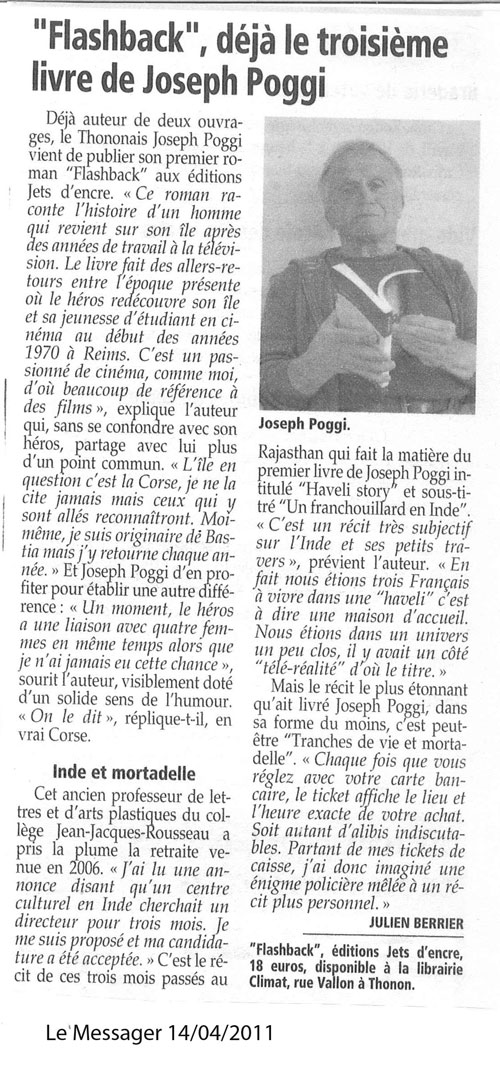 "Flashback", déjà le troisième livre de Joseph Poggi

Déjà auteur de deux ouvrages, le Thononais Joseph Poggi vient de publier son premier roman "Flashback" aux éditions Jets d'encre. « Ce roman raconte l'histoire d'un homme qui revient sur son île après des années de travail à la télévision. Le livre fait des allers-retours entre l'époque présente où le héros redécouvre son île et sa jeunesse d'étudiant en cinéma au début des années 1970 à Reims. C'est un passionné de cinéma, comme moi, d'où beaucoup de référence à des films », explique l'auteur qui, sans se confondre avec son héros, partage avec lui plus d'un point commun. « L'île en question c'est la Corse, je ne la cite jamais mais ceux qui y sont allés reconnaîtront. Moi-même, je suis originaire de Bastia mais j'y retourne chaque année. » Et Joseph Poggi d'en profiter pour établir une autre différence : « Un moment, le héros a une liaison avec quatre femmes en même temps alors que je n'ai jamais eu cette chance », sourit l'auteur, visiblement doté d'un solide sens de l'humour. « On le dit », réplique-t-il, en vrai Corse.

Inde et mortadelle

Cet ancien professeur de lettres et d'arts plastiques du collège Jean-Jacques-Rousseau a pris la plume la retraite venue en 2006. « J'ai lu une annonce disant qu'un centre culturel en Inde cherchait un directeur pour trois mois. Je me suis proposé et ma candidature a été acceptée. » C'est le récit de ces trois mois passés au

Joseph Poggi.

Rajasthan qui fait la matière du premier livre de Joseph Poggi intitulé "Haveli story" et sous-titré "Un franchouillard en Inde". « C'est un récit très subjectif sur l'Inde et ses petits travers », prévient l'auteur. « En fait nous étions trois Français à vivre dans une "haveli" c'est à dire une maison d'accueil. Nous étions dans un univers un peu clos, il y avait un côté "télé-réalité" d'où le titre. »

Mais le récit le plus étonnant qu'ait livré Joseph Poggi, dans sa forme du moins, c'est peut-être "Tranches de vie et mortadelle". « Chaque fois que vous réglez avec votre carte bancaire, le ticket affiche le lieu et l'heure exacte de votre achat. Soit autant d'alibis indiscutables. Partant de mes tickets de caisse, j'ai donc imaginé une énigme policière mêlée à un récit plus personnel. »

JULIEN BERRIER

"Flashback", éditions Jets d'encre, 18 euros, disponible à la librairie Climat, rue Vallon à Thonon.

Le Messager 14/04/2011